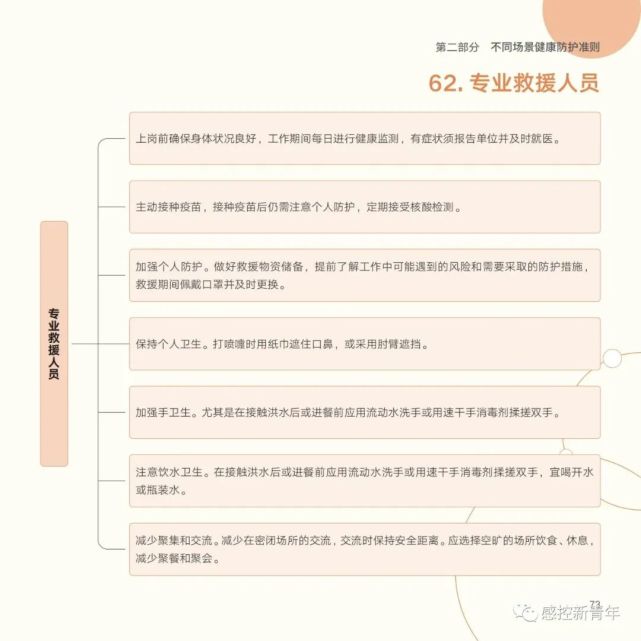 第二部分　不同场景健康防护准则

62. 专业救援人员

专业救援人员

上岗前确保身体状况良好，工作期间每日进行健康监测，有症状须报告单位并及时就医。

主动接种疫苗，接种疫苗后仍需注意个人防护，定期接受核酸检测。

加强个人防护。做好救援物资储备，提前了解工作中可能遇到的风险和需要采取的防护措施，救援期间佩戴口罩并及时更换。

保持个人卫生。打喷嚏时用纸巾遮住口鼻，或采用肘臂遮挡。

加强手卫生。尤其是在接触洪水后或进餐前应用流动水洗手或用速干手消毒剂揉搓双手。

注意饮水卫生。在接触洪水后或进餐前应用流动水洗手或用速干手消毒剂揉搓双手，宜喝开水或瓶装水。

减少聚集和交流。减少在密闭场所的交流，交流时保持安全距离。应选择空旷的场所饮食、休息，减少聚餐和聚会。

73

感控新青年